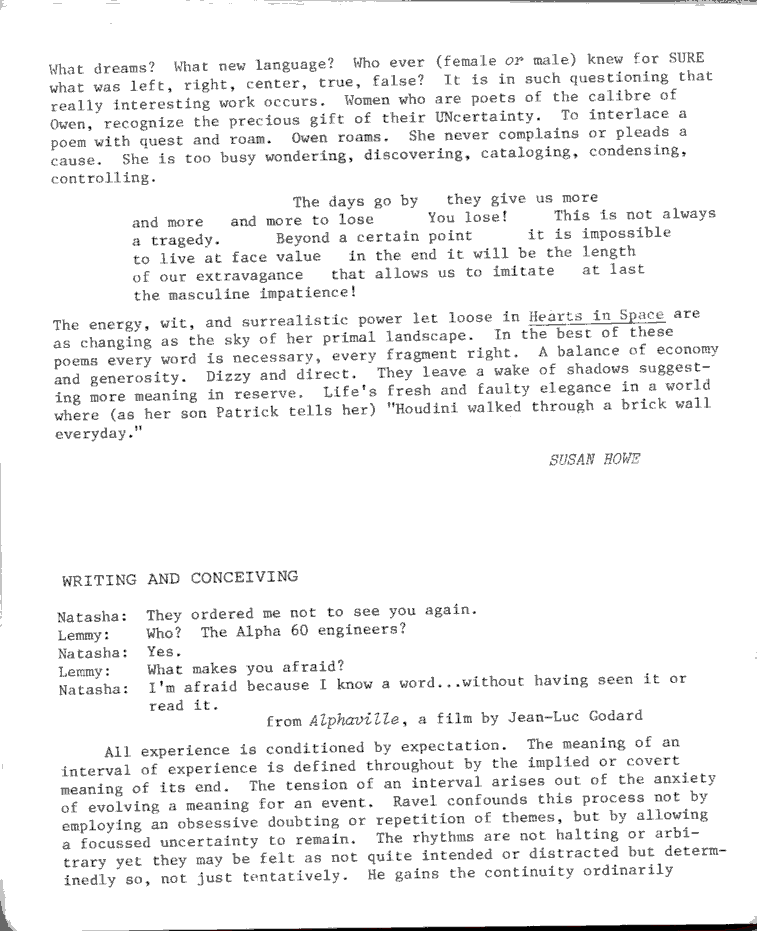 What dreams? What new language? Who ever (female or male) knew for SURE what was left, right, center, true, false? It is in such questioning that really interesting work occurs. Women who are poets of the calibre of Owen, recognize the precious gift of their UNcertainty. To interlace a poem with quest and roam. Owen roams. She never complains or pleads a cause. She is too busy wondering, discovering, cataloging, condensing, controlling.

The days go by they give us more and more and more to lose You lose! This is not always a tragedy. Beyond a certain point it is impossible to live at face value in the end it will be the length of our extravagance that allows us to imitate at last the masculine impatience!

The energy, wit, and surrealistic power let loose in Hearts in Space are as changing as the sky of her primal landscape. In the best of these poems every word is necessary, every fragment right. A balance of economy and generosity. Dizzy and direct. They leave a wake of shadows suggesting more meaning in reserve. Life's fresh and faulty elegance in a world where (as her son Patrick tells her) "Houdini walked through a brick wall everyday."

SUSAN HOWE

WRITING AND CONCEIVING

Natasha: They ordered me not to see you again.
Lemmy: Who? The Alpha 60 engineers?
Natasha: Yes.
Lemmy: What makes you afraid?
Natasha: I'm afraid because I know a word...without having seen it or read it.

from Alphaville, a film by Jean-Luc Godard

All experience is conditioned by expectation. The meaning of an interval of experience is defined throughout by the implied or covert meaning of its end. The tension of an interval arises out of the anxiety of evolving a meaning for an event. Ravel confounds this process not by employing an obsessive doubting or repetition of themes, but by allowing a focussed uncertainty to remain. The rhythms are not halting or arbitrary yet they may be felt as not quite intended or distracted but determinedly so, not just tentatively. He gains the continuity ordinarily